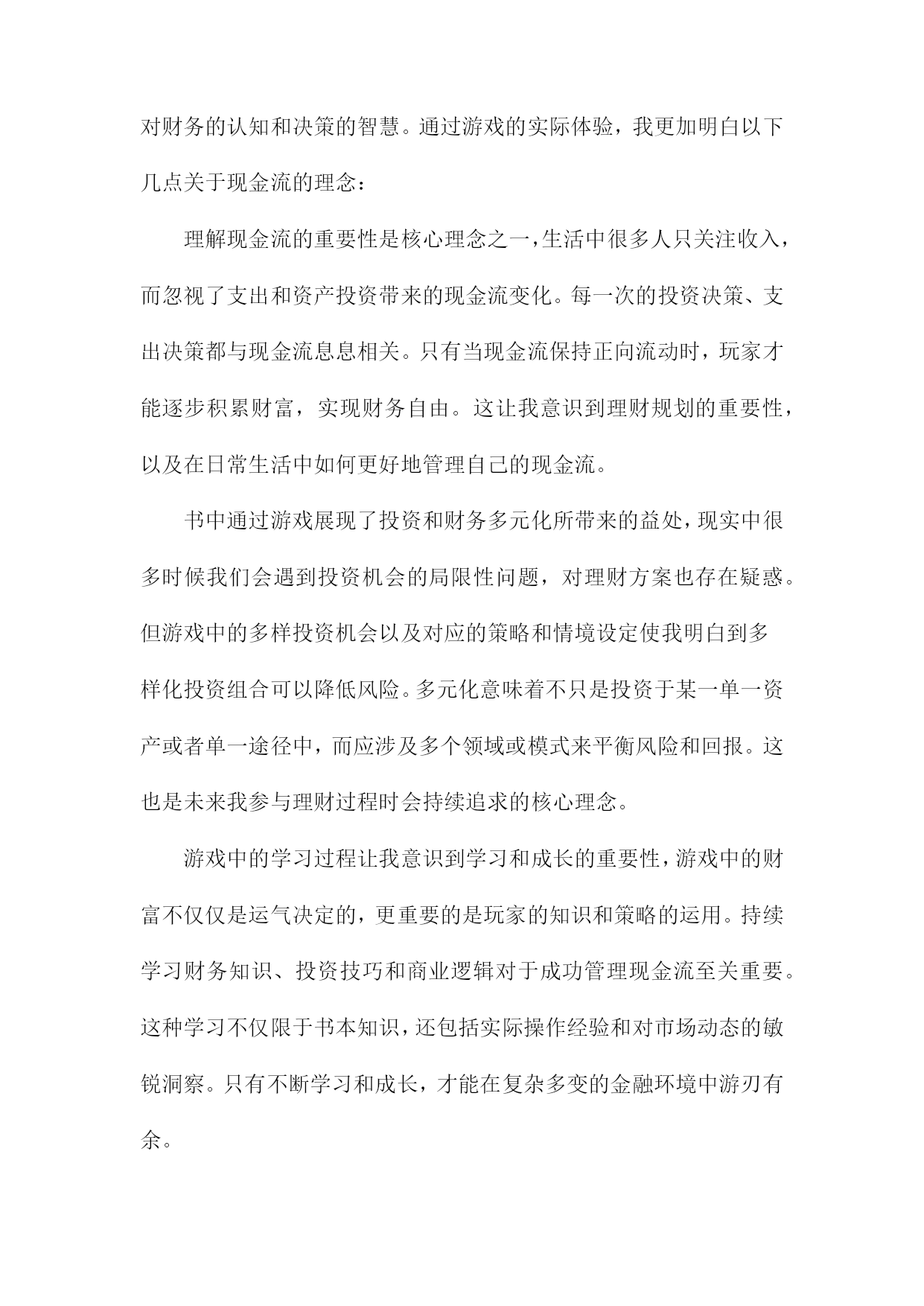 对财务的认知和决策的智慧。通过游戏的实际体验，我更加明白以下几点关于现金流的理念：

理解现金流的重要性是核心理念之一，生活中很多人只关注收入，而忽视了支出和资产投资带来的现金流变化。每一次的投资决策、支出决策都与现金流息息相关。只有当现金流保持正向流动时，玩家才能逐步积累财富，实现财务自由。这让我意识到理财规划的重要性，以及在日常生活中如何更好地管理自己的现金流。

书中通过游戏展现了投资和财务多元化所带来的益处，现实中很多时候我们会遇到投资机会的局限性问题，对理财方案也存在疑惑。但游戏中的多样投资机会以及对应的策略和情境设定使我明白到多样化投资组合可以降低风险。多元化意味着不只是投资于某一单一资产或者单一途径中，而应涉及多个领域或模式来平衡风险和回报。这也是未来我参与理财过程时会持续追求的核心理念。

游戏中的学习过程让我意识到学习和成长的重要性，游戏中的财富不仅仅是运气决定的，更重要的是玩家的知识和策略的运用。持续学习财务知识、投资技巧和商业逻辑对于成功管理现金流至关重要。这种学习不仅限于书本知识，还包括实际操作经验和对市场动态的敏锐洞察。只有不断学习和成长，才能在复杂多变的金融环境中游刃有余。